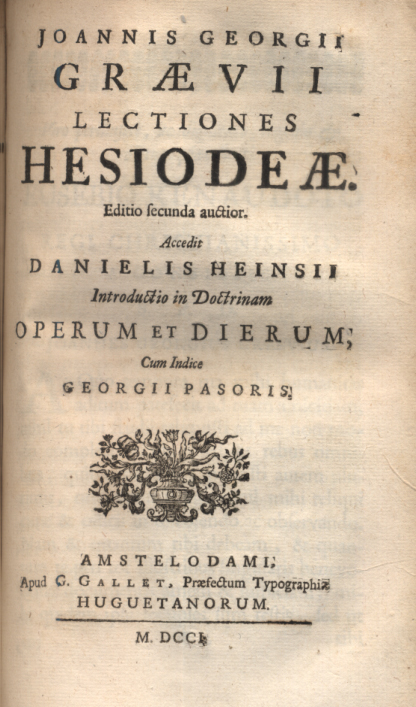 JOANNIS GEORGII
GRÆVII
LECTIONES
HESIODEÆ.
Editio secunda auctior.
Accedit
DANIELIS HEINSII
Introductio in Doctrinam
OPERUM ET DIERUM;
Cum Indice
GEORGII PASORIS;

AMSTELODAMI,
Apud G. GALLET, Præfectum Typographiæ
HUGUETANORUM.
M. DCCI.